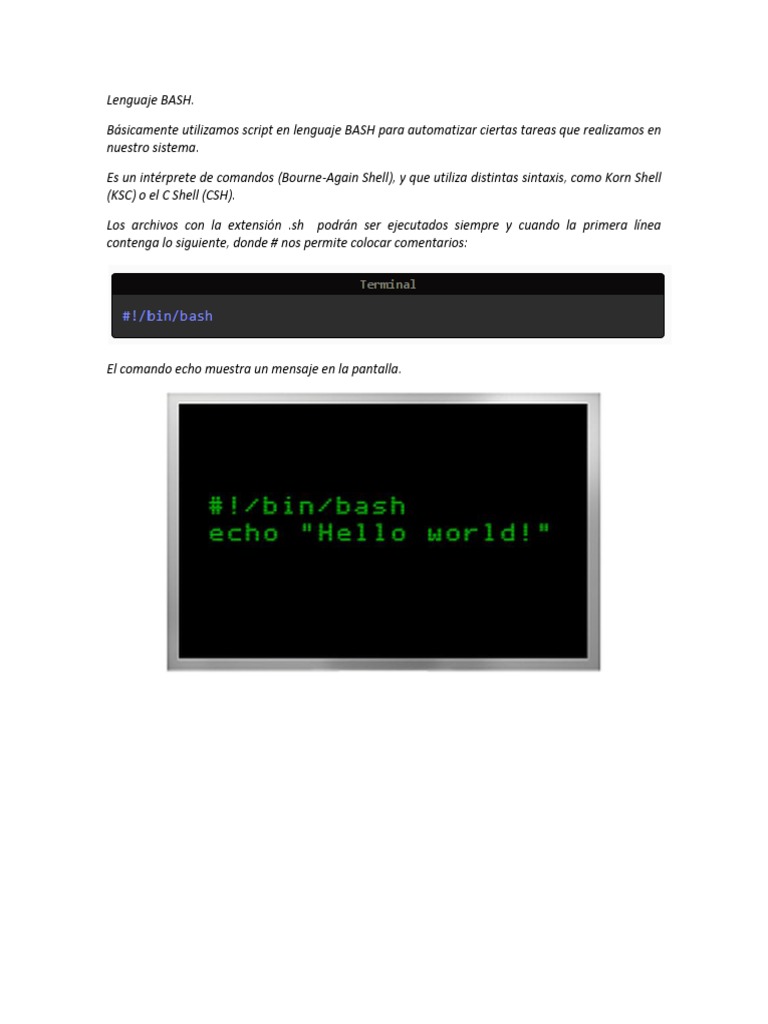 Lenguaje BASH.

Básicamente utilizamos script en lenguaje BASH para automatizar ciertas tareas que realizamos en nuestro sistema.

Es un intérprete de comandos (Bourne-Again Shell), y que utiliza distintas sintaxis, como Korn Shell (KSC) o el C Shell (CSH).

Los archivos con la extensión .sh podrán ser ejecutados siempre y cuando la primera línea contenga lo siguiente, donde # nos permite colocar comentarios:

Terminal

#!/bin/bash

El comando echo muestra un mensaje en la pantalla.

#!/bin/bash
echo "Hello world!"